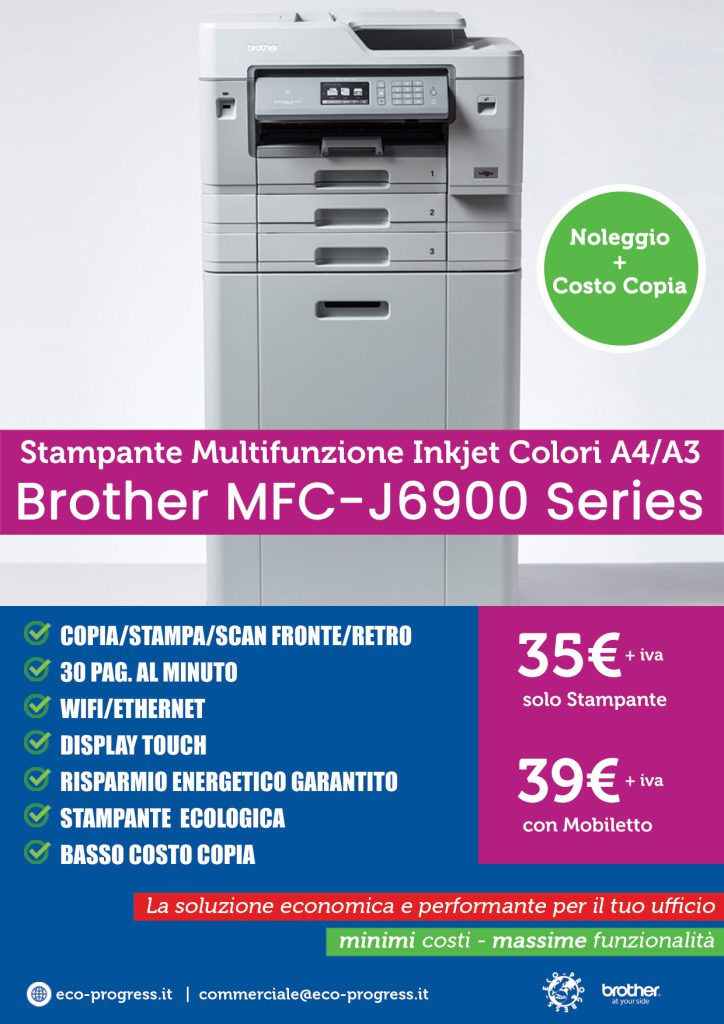 brother

1

2

3

Noleggio
+
Costo Copia

Stampante Multifunzione Inkjet Colori A4/A3
Brother MFC-J6900 Series

COPIA/STAMPA/SCAN FRONTE/RETRO
30 PAG. AL MINUTO
WIFI/ETHERNET
DISPLAY TOUCH
RISPARMIO ENERGETICO GARANTITO
STAMPANTE ECOLOGICA
BASSO COSTO COPIA

35€ + iva
solo Stampante

39€ + iva
con Mobiletto

La soluzione economica e performante per il tuo ufficio
minimi costi - massime funzionalità

eco-progress.it | commerciale@eco-progress.it

brother
at your side